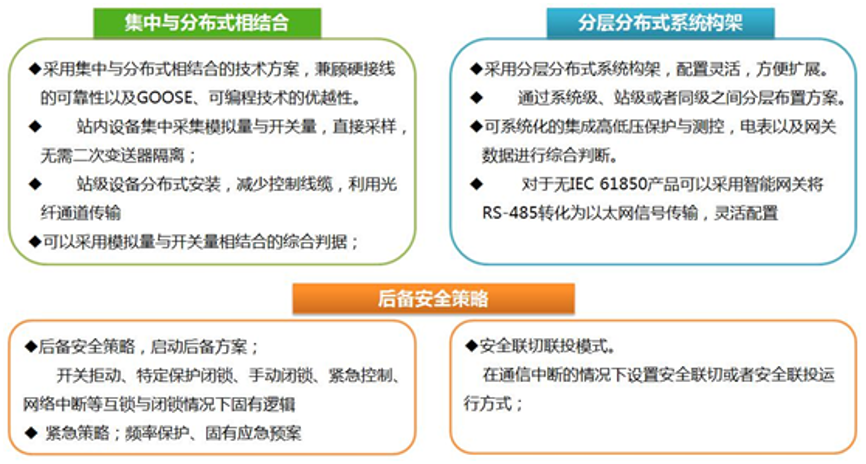 集中与分布式相结合

◆采用集中与分布式相结合的技术方案，兼顾硬接线的可靠性以及GOOSE、可编程技术的优越性。

◆ 站内设备集中采集模拟量与开关量，直接采样，无需二次变送器隔离；

◆ 站级设备分布式安装，减少控制线缆，利用光纤通道传输

◆可以采用模拟量与开关量相结合的综合判据；

分层分布式系统构架

◆采用分层分布式系统构架，配置灵活，方便扩展。

◆ 通过系统级、站级或者同级之间分层布置方案。

◆可系统化的集成高低压保护与测控，电表以及网关数据进行综合判断。

◆ 对于无IEC 61850产品可以采用智能网关将RS-485转化为以太网信号传输，灵活配置

后备安全策略

◆后备安全策略，启动后备方案；

开关拒动、特定保护闭锁、手动闭锁、紧急控制、网络中断等互锁与闭锁情况下固有逻辑

◆ 紧急策略；频率保护、固有应急预案

◆安全联切联投模式。

在通信中断的情况下设置安全联切或者安全联投运行方式；